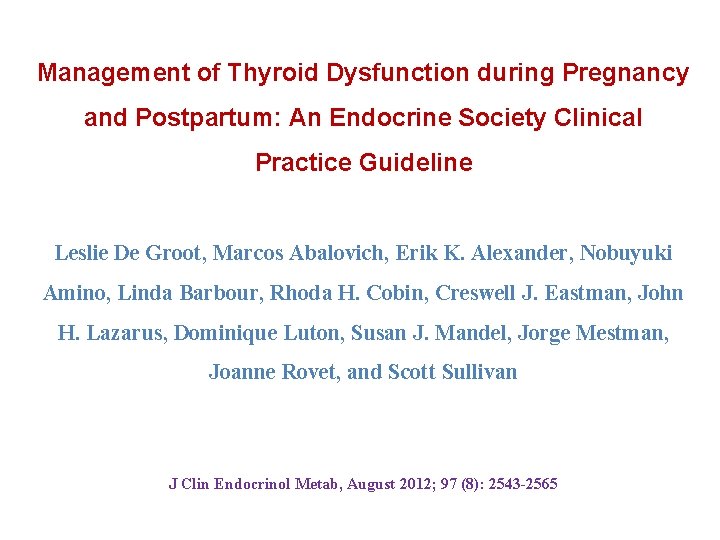 Management of Thyroid Dysfunction during Pregnancy and Postpartum: An Endocrine Society Clinical Practice Guideline

Leslie De Groot, Marcos Abalovich, Erik K. Alexander, Nobuyuki Amino, Linda Barbour, Rhoda H. Cobin, Creswell J. Eastman, John H. Lazarus, Dominique Luton, Susan J. Mandel, Jorge Mestman, Joanne Rovet, and Scott Sullivan

J Clin Endocrinol Metab, August 2012; 97 (8): 2543-2565